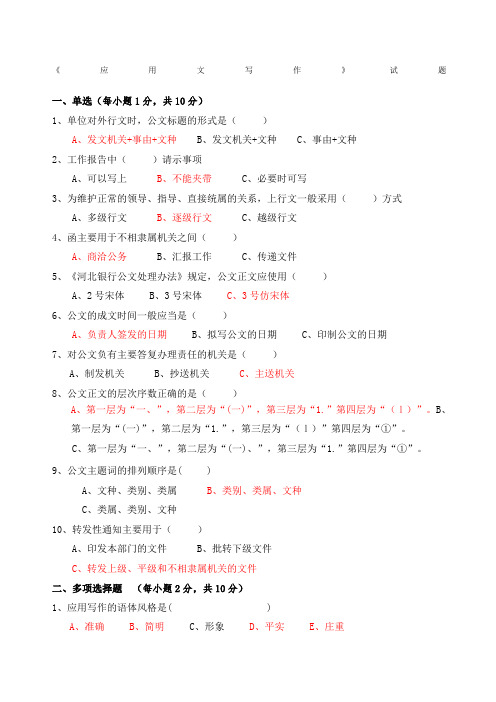 《 应 用 文 写 作 》 试 题

一、单选（每小题 1 分，共 10 分）

1、单位对外行文时，公文标题的形式是（ ）

A、发文机关+事由+文种 B、发文机关+文种 C、事由+文种

2、工作报告中（ ）请示事项

A、可以写上 B、不能夹带 C、必要时可写

3、为维护正常的领导、指导、直接统属的关系，上行文一般采用（ ）方式

A、多级行文 B、逐级行文 C、越级行文

4、函主要用于不相隶属机关之间（ ）

A、商洽公务 B、汇报工作 C、传递文件

5、《河北银行公文处理办法》规定，公文正文应使用（ ）

A、2 号宋体 B、3 号宋体 C、3 号仿宋体

6、公文的成文时间一般应当是（ ）

A、负责人签发的日期 B、拟写公文的日期 C、印制公文的日期

7、对公文负有主要答复办理责任的机关是（ ）

A、制发机关 B、抄送机关 C、主送机关

8、公文正文的层次序数正确的是（ ）

A、第一层为“一、”，第二层为“(一)”，第三层为“1.”第四层为“（1）”。B、第一层为“(一)”，第二层为“1.”，第三层为“（1）”第四层为“①”。

C、第一层为“一、”，第二层为“(一)、”，第三层为“1.”第四层为“①”。

9、公文主题词的排列顺序是( )

A、文种、类别、类属 B、类别、类属、文种

C、类属、类别、文种

10、转发性通知主要用于（ ）

A、印发本部门的文件 B、批转下级文件

C、转发上级、平级和不相隶属机关的文件

二、多项选择题 （每小题 2 分，共 10 分）

1、应用写作的语体风格是( )

A、准确 B、简明 C、形象 D、平实 E、庄重